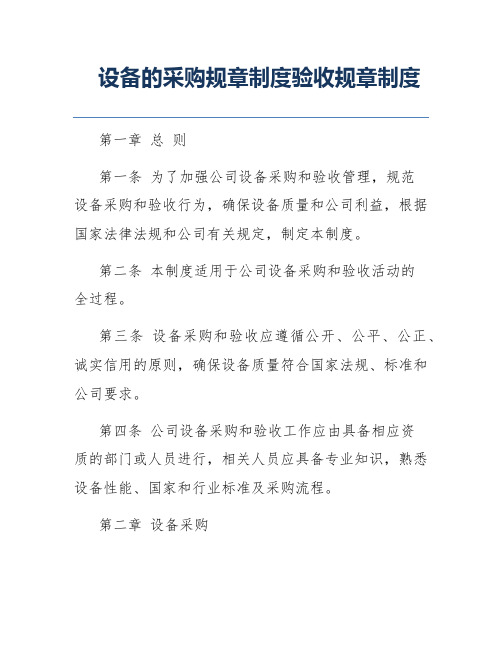 设备的采购规章制度验收规章制度

第一章 总 则

第一条 为了加强公司设备采购和验收管理，规范设备采购和验收行为，确保设备质量和公司利益，根据国家法律法规和公司有关规定，制定本制度。

第二条 本制度适用于公司设备采购和验收活动的全过程。

第三条 设备采购和验收应遵循公开、公平、公正、诚实信用的原则，确保设备质量符合国家法规、标准和公司要求。

第四条 公司设备采购和验收工作应由具备相应资质的部门或人员进行，相关人员应具备专业知识，熟悉设备性能、国家和行业标准及采购流程。

第二章 设备采购